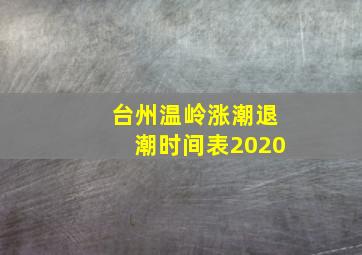 台州温岭涨潮退潮时间表2020